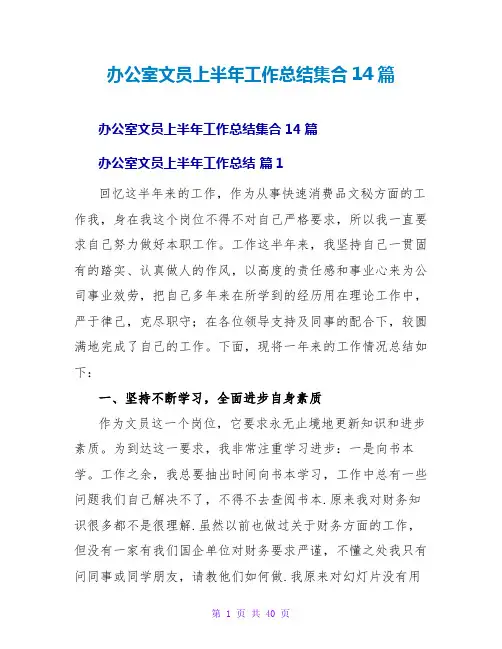 办公室文员上半年工作总结集合 14 篇

办公室文员上半年工作总结集合 14 篇

办公室文员上半年工作总结 篇 1

回忆这半年来的工作，作为从事快速消费品文秘方面的工作我，身在我这个岗位不得不对自己严格要求，所以我一直要求自己努力做好本职工作。工作这半年来，我坚持自己一贯固有的踏实、认真做人的作风，以高度的责任感和事业心来为公司事业效劳，把自己多年来在所学到的经历用在理论工作中，严于律己，克尽职守；在各位领导支持及同事的配合下，较圆满地完成了自己的工作。下面，现将一年来的工作情况总结如下：

一、坚持不断学习，全面进步自身素质

作为文员这一个岗位，它要求永无止境地更新知识和进步素质。为到达这一要求，我非常注重学习进步：一是向书本学。工作之余，我总要抽出时间向书本学习，工作中总有一些问题我们自己解决不了，不得不去查阅书本.原来我对财务知识很多都不是很理解.虽然以前也做过关于财务方面的工作，但没有一家有我们国企单位对财务要求严谨，不懂之处我只有问同事或同学朋友，请教他们如何做.我原来对幻灯片没有用

第 1 页 共 40 页